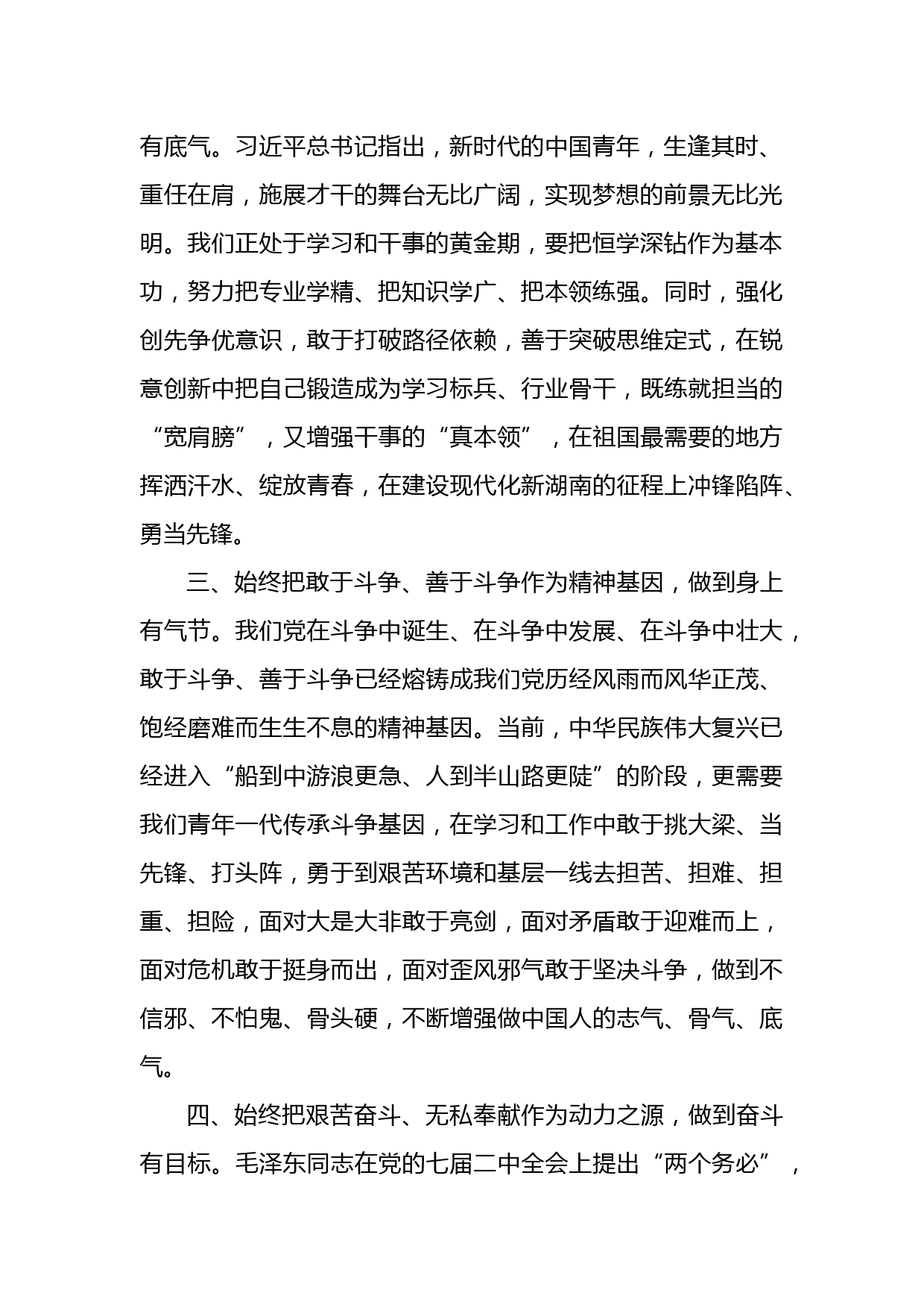 有底气。习近平总书记指出，新时代的中国青年，生逢其时、重任在肩，施展才干的舞台无比广阔，实现梦想的前景无比光明。我们正处于学习和干事的黄金期，要把恒学深钻作为基本功，努力把专业学精、把知识学广、把本领练强。同时，强化创先争优意识，敢于打破路径依赖，善于突破思维定式，在锐意创新中把自己锻造成为学习标兵、行业骨干，既练就担当的“宽肩膀”，又增强干事的“真本领”，在祖国最需要的地方挥洒汗水、绽放青春，在建设现代化新湖南的征程上冲锋陷阵、勇当先锋。

三、始终把敢于斗争、善于斗争作为精神基因，做到身上有气节。我们党在斗争中诞生、在斗争中发展、在斗争中壮大，敢于斗争、善于斗争已经熔铸成我们党历经风雨而风华正茂、饱经磨难而生生不息的精神基因。当前，中华民族伟大复兴已经进入“船到中游浪更急、人到半山路更陡”的阶段，更需要我们青年一代传承斗争基因，在学习和工作中敢于挑大梁、当先锋、打头阵，勇于到艰苦环境和基层一线去担苦、担难、担重、担险，面对大是大非敢于亮剑，面对矛盾敢于迎难而上，面对危机敢于挺身而出，面对歪风邪气敢于坚决斗争，做到不信邪、不怕鬼、骨头硬，不断增强做中国人的志气、骨气、底气。

四、始终把艰苦奋斗、无私奉献作为动力之源，做到奋斗有目标。毛泽东同志在党的七届二中全会上提出“两个务必”，